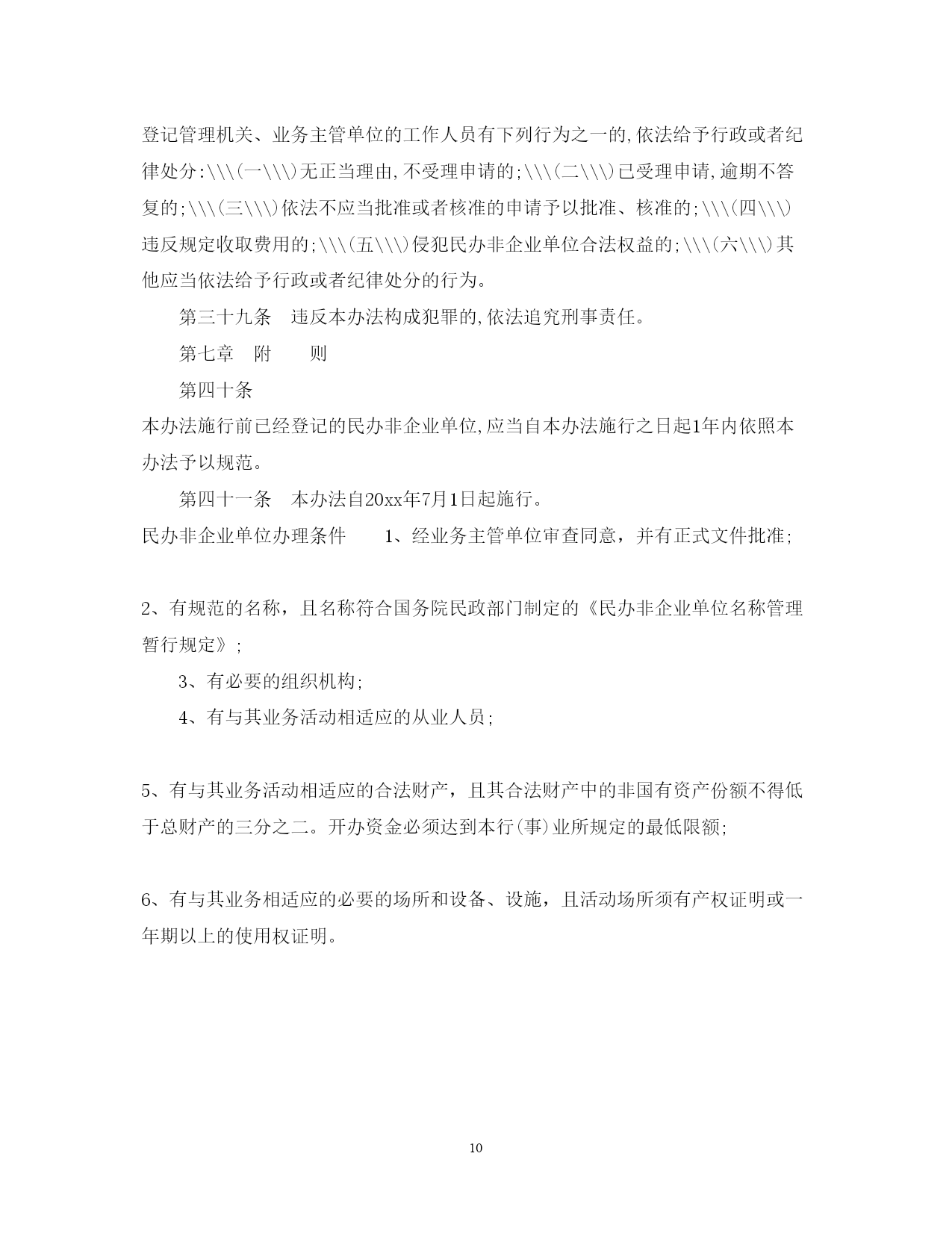 登记管理机关、业务主管单位的工作人员有下列行为之一的,依法给予行政或者纪律处分:\\\(一\\\)无正当理由,不受理申请的;\\\(二\\\)已受理申请,逾期不答复的;\\\(三\\\)依法不应当批准或者核准的申请予以批准、核准的;\\\(四\\\)违反规定收取费用的;\\\(五\\\)侵犯民办非企业单位合法权益的;\\\(六\\\)其他应当依法给予行政或者纪律处分的行为。

第三十九条　违反本办法构成犯罪的,依法追究刑事责任。

第七章　附　　则

第四十条

本办法施行前已经登记的民办非企业单位,应当自本办法施行之日起1年内依照本办法予以规范。

第四十一条　本办法自20xx年7月1日起施行。

民办非企业单位办理条件　　1、经业务主管单位审查同意，并有正式文件批准;

2、有规范的名称，且名称符合国务院民政部门制定的《民办非企业单位名称管理暂行规定》;

3、有必要的组织机构;

4、有与其业务活动相适应的从业人员;

5、有与其业务活动相适应的合法财产，且其合法财产中的非国有资产份额不得低于总财产的三分之二。开办资金必须达到本行(事)业所规定的最低限额;

6、有与其业务相适应的必要的场所和设备、设施，且活动场所须有产权证明或一年期以上的使用权证明。

10